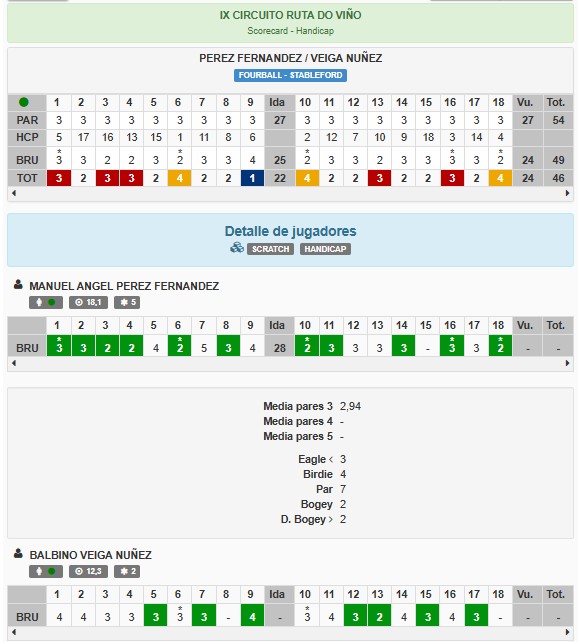 IX CIRCUITO RUTA DO VIÑO
Scorecard - Handicap

PEREZ FERNANDEZ / VEIGA NUÑEZ
FOURBALL - STABLEFORD

| | 1 | 2 | 3 | 4 | 5 | 6 | 7 | 8 | 9 | Ida | 10 | 11 | 12 | 13 | 14 | 15 | 16 | 17 | 18 | Vu. | Tot. |
|---|---|---|---|---|---|---|---|---|---|---|---|---|---|---|---|---|---|---|---|---|---|
| PAR | 3 | 3 | 3 | 3 | 3 | 3 | 3 | 3 | 3 | 27 | 3 | 3 | 3 | 3 | 3 | 3 | 3 | 3 | 3 | 27 | 54 |
| HCP | 5 | 17 | 16 | 13 | 15 | 1 | 11 | 8 | 6 | | 2 | 12 | 7 | 10 | 9 | 18 | 3 | 14 | 4 | | |
| BRU | * 3 | 3 | 2 | 2 | 3 | * 2 | 3 | 3 | 4 | 25 | * 2 | 3 | 3 | 2 | 3 | 3 | * 3 | 3 | * 2 | 24 | 49 |
| TOT | 3 | 2 | 3 | 3 | 2 | 4 | 2 | 2 | 1 | 22 | 4 | 2 | 2 | 3 | 2 | 2 | 3 | 2 | 4 | 24 | 46 |

Detalle de jugadores
SCRATCH HANDICAP

MANUEL ANGEL PEREZ FERNANDEZ
18,1 5

| | 1 | 2 | 3 | 4 | 5 | 6 | 7 | 8 | 9 | Ida | 10 | 11 | 12 | 13 | 14 | 15 | 16 | 17 | 18 | Vu. | Tot. |
|---|---|---|---|---|---|---|---|---|---|---|---|---|---|---|---|---|---|---|---|---|---|
| BRU | * 3 | 3 | 2 | 2 | 4 | * 2 | 5 | 3 | 4 | 28 | * 2 | 3 | 3 | 3 | 3 | - | * 3 | 3 | * 2 | - | - |

Media pares 3 2,94
Media pares 4 -
Media pares 5 -

Eagle < 3
Birdie 4
Par 7
Bogey 2
D. Bogey > 2

BALBINO VEIGA NUÑEZ
12,3 2

| | 1 | 2 | 3 | 4 | 5 | 6 | 7 | 8 | 9 | Ida | 10 | 11 | 12 | 13 | 14 | 15 | 16 | 17 | 18 | Vu. | Tot. |
|---|---|---|---|---|---|---|---|---|---|---|---|---|---|---|---|---|---|---|---|---|---|
| BRU | 4 | 4 | 3 | 3 | 3 | * 3 | 3 | - | 4 | - | * 3 | 4 | 3 | 2 | 4 | 3 | 4 | 3 | - | - | - |